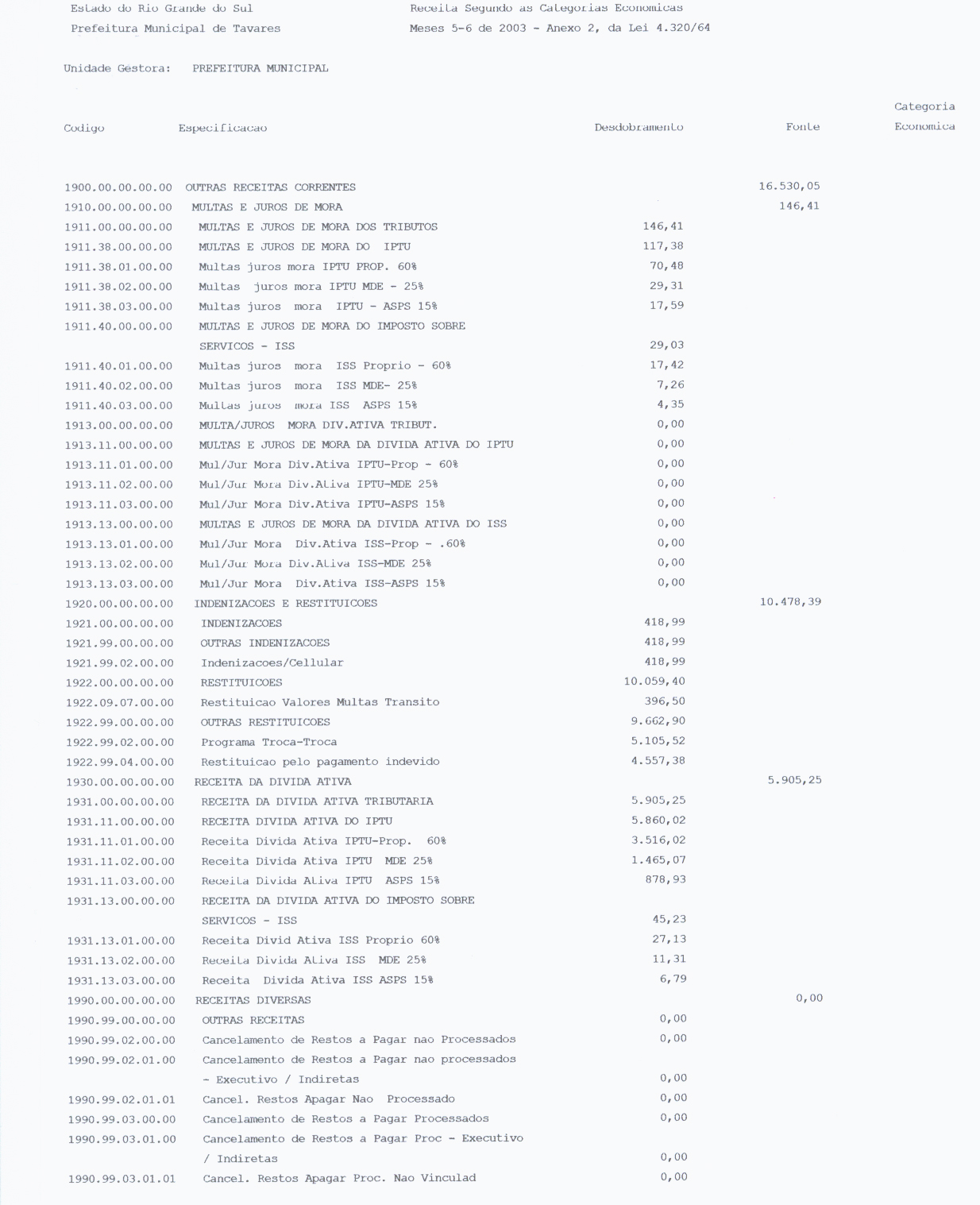 Estado do Rio Grande do Sul
Prefeitura Municipal de Tavares

Receita Segundo as Categorias Economicas
Meses 5-6 de 2003 - Anexo 2, da Lei 4.320/64

Unidade Gestora: PREFEITURA MUNICIPAL

| Codigo | Especificacao | Desdobramento | Fonte | Categoria Economica |
|---|---|---|---|---|
| 1900.00.00.00.00 | OUTRAS RECEITAS CORRENTES | | 16.530,05 | |
| 1910.00.00.00.00 | MULTAS E JUROS DE MORA | | 146,41 | |
| 1911.00.00.00.00 | MULTAS E JUROS DE MORA DOS TRIBUTOS | 146,41 | | |
| 1911.38.00.00.00 | MULTAS E JUROS DE MORA DO IPTU | 117,38 | | |
| 1911.38.01.00.00 | Multas juros mora IPTU PROP. 60% | 70,48 | | |
| 1911.38.02.00.00 | Multas juros mora IPTU MDE - 25% | 29,31 | | |
| 1911.38.03.00.00 | Multas juros mora IPTU - ASPS 15% | 17,59 | | |
| 1911.40.00.00.00 | MULTAS E JUROS DE MORA DO IMPOSTO SOBRE SERVICOS - ISS | 29,03 | | |
| 1911.40.01.00.00 | Multas juros mora ISS Proprio - 60% | 17,42 | | |
| 1911.40.02.00.00 | Multas juros mora ISS MDE- 25% | 7,26 | | |
| 1911.40.03.00.00 | Multas juros mora ISS ASPS 15% | 4,35 | | |
| 1913.00.00.00.00 | MULTA/JUROS MORA DIV.ATIVA TRIBUT. | 0,00 | | |
| 1913.11.00.00.00 | MULTAS E JUROS DE MORA DA DIVIDA ATIVA DO IPTU | 0,00 | | |
| 1913.11.01.00.00 | Mul/Jur Mora Div.Ativa IPTU-Prop - 60% | 0,00 | | |
| 1913.11.02.00.00 | Mul/Jur Mora Div.Ativa IPTU-MDE 25% | 0,00 | | |
| 1913.11.03.00.00 | Mul/Jur Mora Div.Ativa IPTU-ASPS 15% | 0,00 | | |
| 1913.13.00.00.00 | MULTAS E JUROS DE MORA DA DIVIDA ATIVA DO ISS | 0,00 | | |
| 1913.13.01.00.00 | Mul/Jur Mora Div.Ativa ISS-Prop - .60% | 0,00 | | |
| 1913.13.02.00.00 | Mul/Jur Mora Div.Ativa ISS-MDE 25% | 0,00 | | |
| 1913.13.03.00.00 | Mul/Jur Mora Div.Ativa ISS-ASPS 15% | 0,00 | | |
| 1920.00.00.00.00 | INDENIZACOES E RESTITUICOES | | 10.478,39 | |
| 1921.00.00.00.00 | INDENIZACOES | 418,99 | | |
| 1921.99.00.00.00 | OUTRAS INDENIZACOES | 418,99 | | |
| 1921.99.02.00.00 | Indenizacoes/Cellular | 418,99 | | |
| 1922.00.00.00.00 | RESTITUICOES | 10.059,40 | | |
| 1922.09.07.00.00 | Restituicao Valores Multas Transito | 396,50 | | |
| 1922.99.00.00.00 | OUTRAS RESTITUICOES | 9.662,90 | | |
| 1922.99.02.00.00 | Programa Troca-Troca | 5.105,52 | | |
| 1922.99.04.00.00 | Restituicao pelo pagamento indevido | 4.557,38 | | |
| 1930.00.00.00.00 | RECEITA DA DIVIDA ATIVA | | 5.905,25 | |
| 1931.00.00.00.00 | RECEITA DA DIVIDA ATIVA TRIBUTARIA | 5.905,25 | | |
| 1931.11.00.00.00 | RECEITA DIVIDA ATIVA DO IPTU | 5.860,02 | | |
| 1931.11.01.00.00 | Receita Divida Ativa IPTU-Prop. 60% | 3.516,02 | | |
| 1931.11.02.00.00 | Receita Divida Ativa IPTU MDE 25% | 1.465,07 | | |
| 1931.11.03.00.00 | Receita Divida Ativa IPTU ASPS 15% | 878,93 | | |
| 1931.13.00.00.00 | RECEITA DA DIVIDA ATIVA DO IMPOSTO SOBRE SERVICOS - ISS | 45,23 | | |
| 1931.13.01.00.00 | Receita Divid Ativa ISS Proprio 60% | 27,13 | | |
| 1931.13.02.00.00 | Receita Divida Ativa ISS MDE 25% | 11,31 | | |
| 1931.13.03.00.00 | Receita Divida Ativa ISS ASPS 15% | 6,79 | | |
| 1990.00.00.00.00 | RECEITAS DIVERSAS | | 0,00 | |
| 1990.99.00.00.00 | OUTRAS RECEITAS | 0,00 | | |
| 1990.99.02.00.00 | Cancelamento de Restos a Pagar nao Processados | 0,00 | | |
| 1990.99.02.01.00 | Cancelamento de Restos a Pagar nao processados - Executivo / Indiretas | 0,00 | | |
| 1990.99.02.01.01 | Cancel. Restos Apagar Nao Processado | 0,00 | | |
| 1990.99.03.00.00 | Cancelamento de Restos a Pagar Processados | 0,00 | | |
| 1990.99.03.01.00 | Cancelamento de Restos a Pagar Proc - Executivo / Indiretas | 0,00 | | |
| 1990.99.03.01.01 | Cancel. Restos Apagar Proc. Nao Vinculad | 0,00 | | |